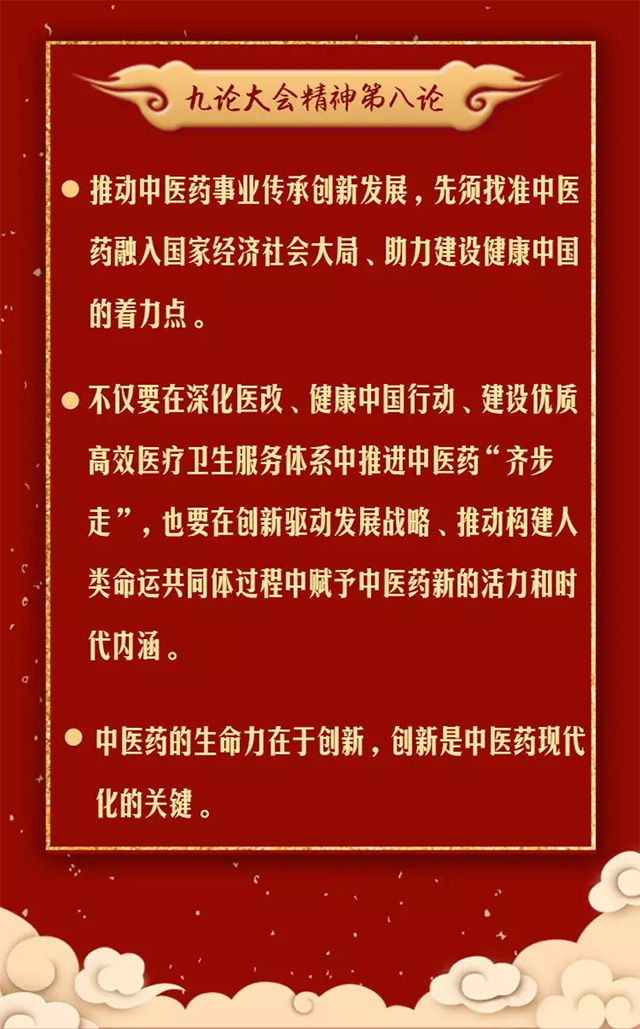 九论大会精神第八论

● 推动中医药事业传承创新发展，先须找准中医药融入国家经济社会大局、助力建设健康中国的着力点。

● 不仅要在深化医改、健康中国行动、建设优质高效医疗卫生服务体系中推进中医药“齐步走”，也要在创新驱动发展战略、推动构建人类命运共同体过程中赋予中医药新的活力和时代内涵。

● 中医药的生命力在于创新，创新是中医药现代化的关键。